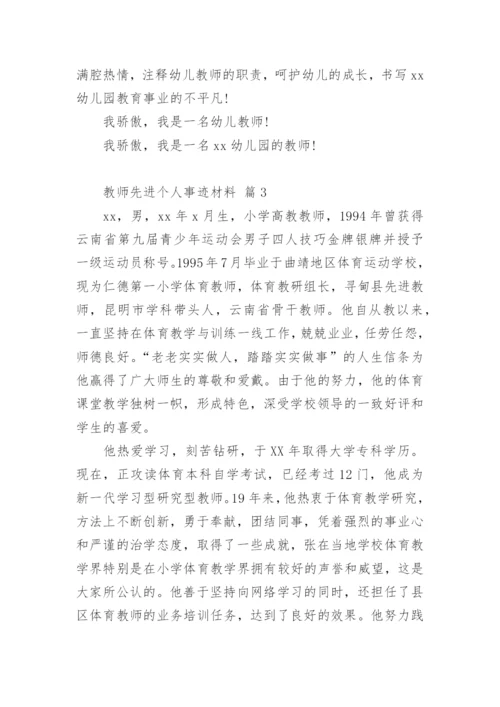 满腔热情，注释幼儿教师的职责，呵护幼儿的成长，书写 xx 幼儿园教育事业的不平凡！

我骄傲，我是一名幼儿教师！

我骄傲，我是一名 xx 幼儿园的教师！

教师先进个人事迹材料 篇 3

xx，男，xx 年 x 月生，小学高教教师，1994 年曾获得云南省第九届青少年运动会男子四人技巧金牌银牌并授予一级运动员称号。1995 年 7 月毕业于曲靖地区体育运动学校，现为仁德第一小学体育教师，体育教研组长，寻甸县先进教师，昆明市学科带头人，云南省骨干教师。他自从教以来，一直坚持在体育教学与训练一线工作，兢兢业业，任劳任怨，师德良好。“老老实实做人，踏踏实实做事”的人生信条为他赢得了广大师生的尊敬和爱戴。由于他的努力，他的体育课堂教学独树一帜，形成特色，深受学校领导的一致好评和学生的喜爱。

他热爱学习，刻苦钻研，于 XX 年取得大学专科学历。现在，正攻读体育本科自学考试，已经考过 12 门，他成为新一代学习型研究型教师。19 年来，他热衷于体育教学研究，方法上不断创新，勇于奉献，团结同事，凭着强烈的事业心和严谨的治学态度，取得了一些成就，张在当地学校体育教学界特别是在小学体育教学界拥有较好的声誉和威望，这是大家所公认的。他善于坚持向网络学习的同时，还担任了县区体育教师的业务培训任务，达到了良好的效果。他努力践